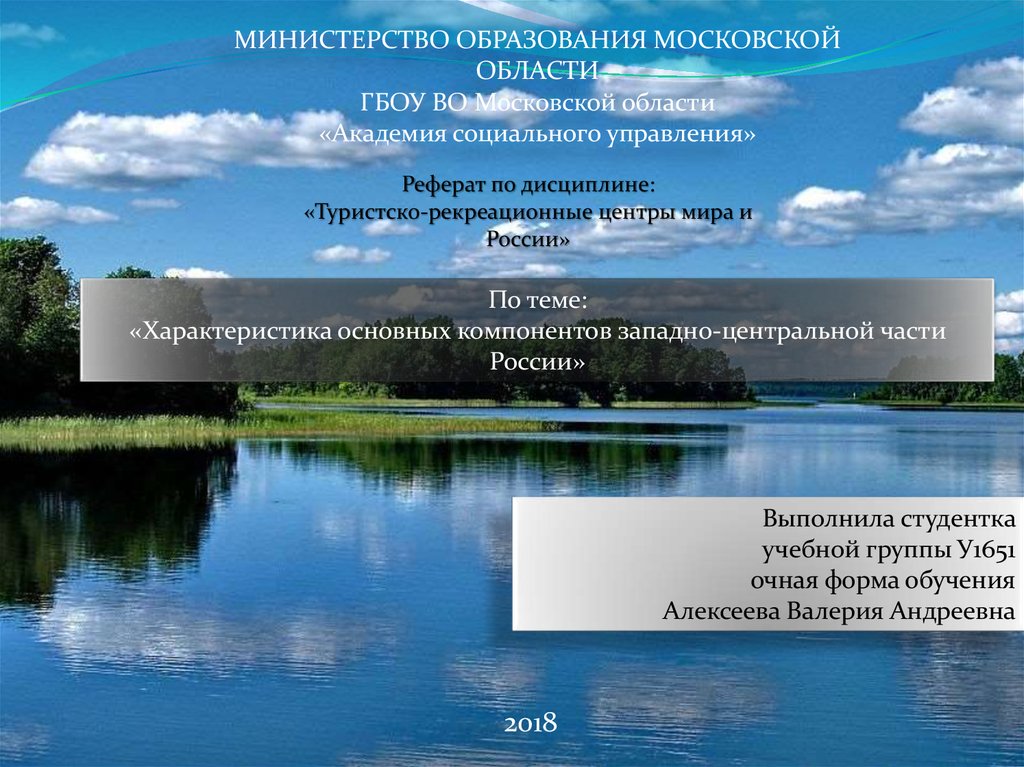 МИНИСТЕРСТВО ОБРАЗОВАНИЯ МОСКОВСКОЙ ОБЛАСТИ
ГБОУ ВО Московской области
«Академия социального управления»

Реферат по дисциплине:
«Туристско-рекреационные центры мира и России»

По теме:
«Характеристика основных компонентов западно-центральной части России»

Выполнила студентка
учебной группы У1651
очная форма обучения
Алексеева Валерия Андреевна

2018